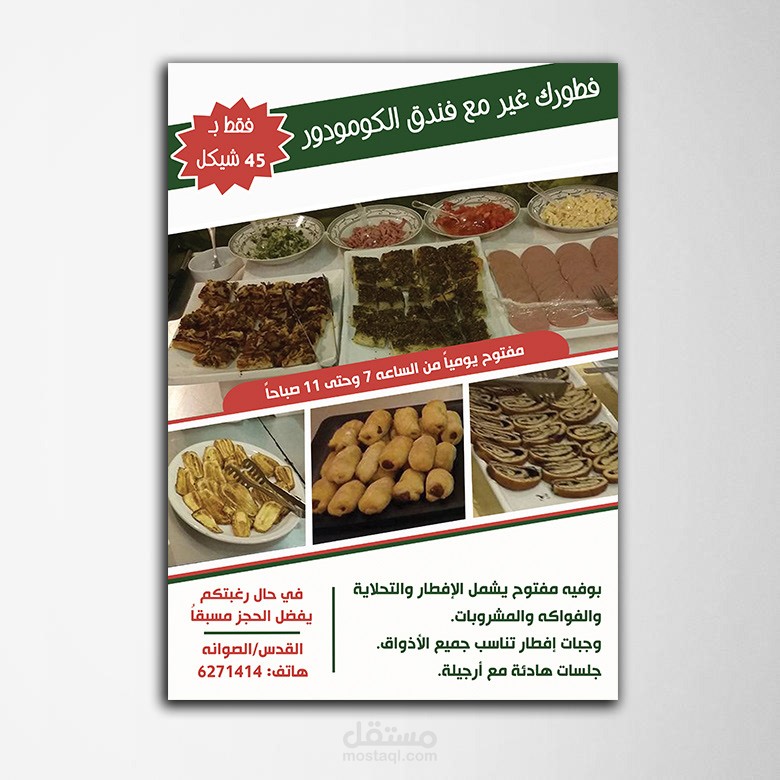 فطورك غير مع فندق الكومودور

فقط بـ
45 شيكل

مفتوح يومياً من الساعه 7 وحتى 11 صباحاً

بوفيه مفتوح يشمل الإفطار والتحلاية والفواكه والمشروبات.
وجبات إفطار تناسب جميع الأذواق.
جلسات هادئة مع أرجيلة.

في حال رغبتكم
يفضل الحجز مسبقاً

القدس/الصوانه
هاتف: 6271414

مستقل
mostaql.com